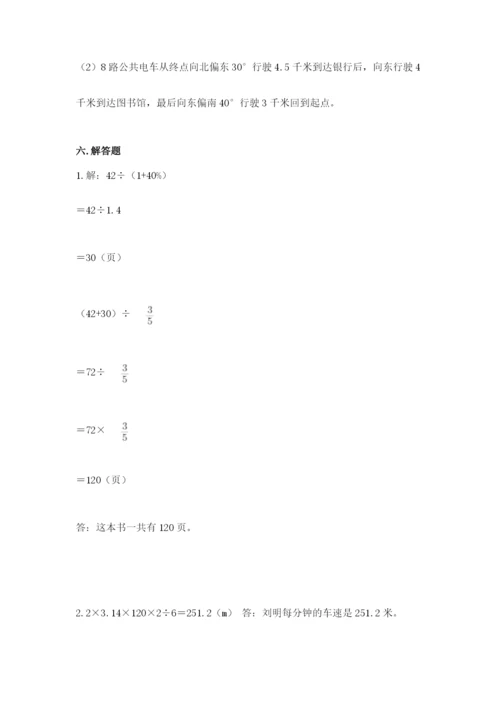 （2）8路公共电车从终点向北偏东30°行驶4.5千米到达银行后，向东行驶4千米到达图书馆，最后向东偏南40°行驶3千米回到起点。

六.解答题

1.解：42÷（1+40%）

＝42÷1.4

＝30（页）

（42+30）÷ $\frac{3}{5}$

＝72÷ $\frac{3}{5}$

＝72× $\frac{3}{5}$

＝120（页）

答：这本书一共有120页。

2.2×3.14×120×2÷6＝251.2（m） 答：刘明每分钟的车速是251.2米。